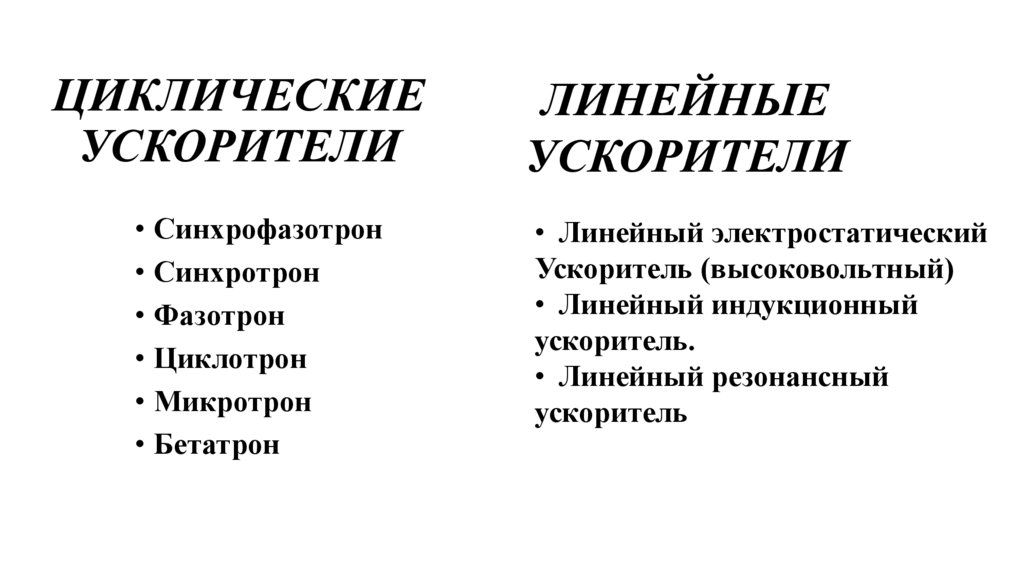 ЦИКЛИЧЕСКИЕ УСКОРИТЕЛИ

• Синхрофазотрон
• Синхротрон
• Фазотрон
• Циклотрон
• Микротрон
• Бетатрон

ЛИНЕЙНЫЕ УСКОРИТЕЛИ

• Линейный электростатический Ускоритель (высоковольтный)
• Линейный индукционный ускоритель.
• Линейный резонансный ускоритель